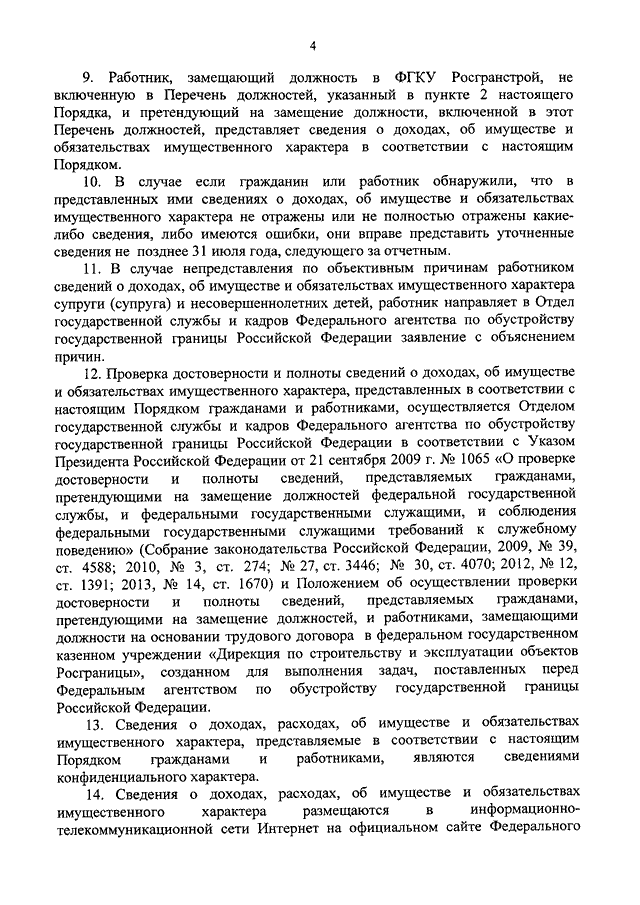 4

9. Работник, замещающий должность в ФГКУ Росгранстрой, не включенную в Перечень должностей, указанный в пункте 2 настоящего Порядка, и претендующий на замещение должности, включенной в этот Перечень должностей, представляет сведения о доходах, об имуществе и обязательствах имущественного характера в соответствии с настоящим Порядком.

10. В случае если гражданин или работник обнаружили, что в представленных ими сведениях о доходах, об имуществе и обязательствах имущественного характера не отражены или не полностью отражены какие-либо сведения, либо имеются ошибки, они вправе представить уточненные сведения не позднее 31 июля года, следующего за отчетным.

11. В случае непредставления по объективным причинам работником сведений о доходах, об имуществе и обязательствах имущественного характера супруги (супруга) и несовершеннолетних детей, работник направляет в Отдел государственной службы и кадров Федерального агентства по обустройству государственной границы Российской Федерации заявление с объяснением причин.

12. Проверка достоверности и полноты сведений о доходах, об имуществе и обязательствах имущественного характера, представленных в соответствии с настоящим Порядком гражданами и работниками, осуществляется Отделом государственной службы и кадров Федерального агентства по обустройству государственной границы Российской Федерации в соответствии с Указом Президента Российской Федерации от 21 сентября 2009 г. № 1065 «О проверке достоверности и полноты сведений, представляемых гражданами, претендующими на замещение должностей федеральной государственной службы, и федеральными государственными служащими, и соблюдения федеральными государственными служащими требований к служебному поведению» (Собрание законодательства Российской Федерации, 2009, № 39, ст. 4588; 2010, № 3, ст. 274; № 27, ст. 3446; № 30, ст. 4070; 2012, № 12, ст. 1391; 2013, № 14, ст. 1670) и Положением об осуществлении проверки достоверности и полноты сведений, представляемых гражданами, претендующими на замещение должностей, и работниками, замещающими должности на основании трудового договора в федеральном государственном казенном учреждении «Дирекция по строительству и эксплуатации объектов Росграницы», созданном для выполнения задач, поставленных перед Федеральным агентством по обустройству государственной границы Российской Федерации.

13. Сведения о доходах, расходах, об имуществе и обязательствах имущественного характера, представляемые в соответствии с настоящим Порядком гражданами и работниками, являются сведениями конфиденциального характера.

14. Сведения о доходах, расходах, об имуществе и обязательствах имущественного характера размещаются в информационно-телекоммуникационной сети Интернет на официальном сайте Федерального